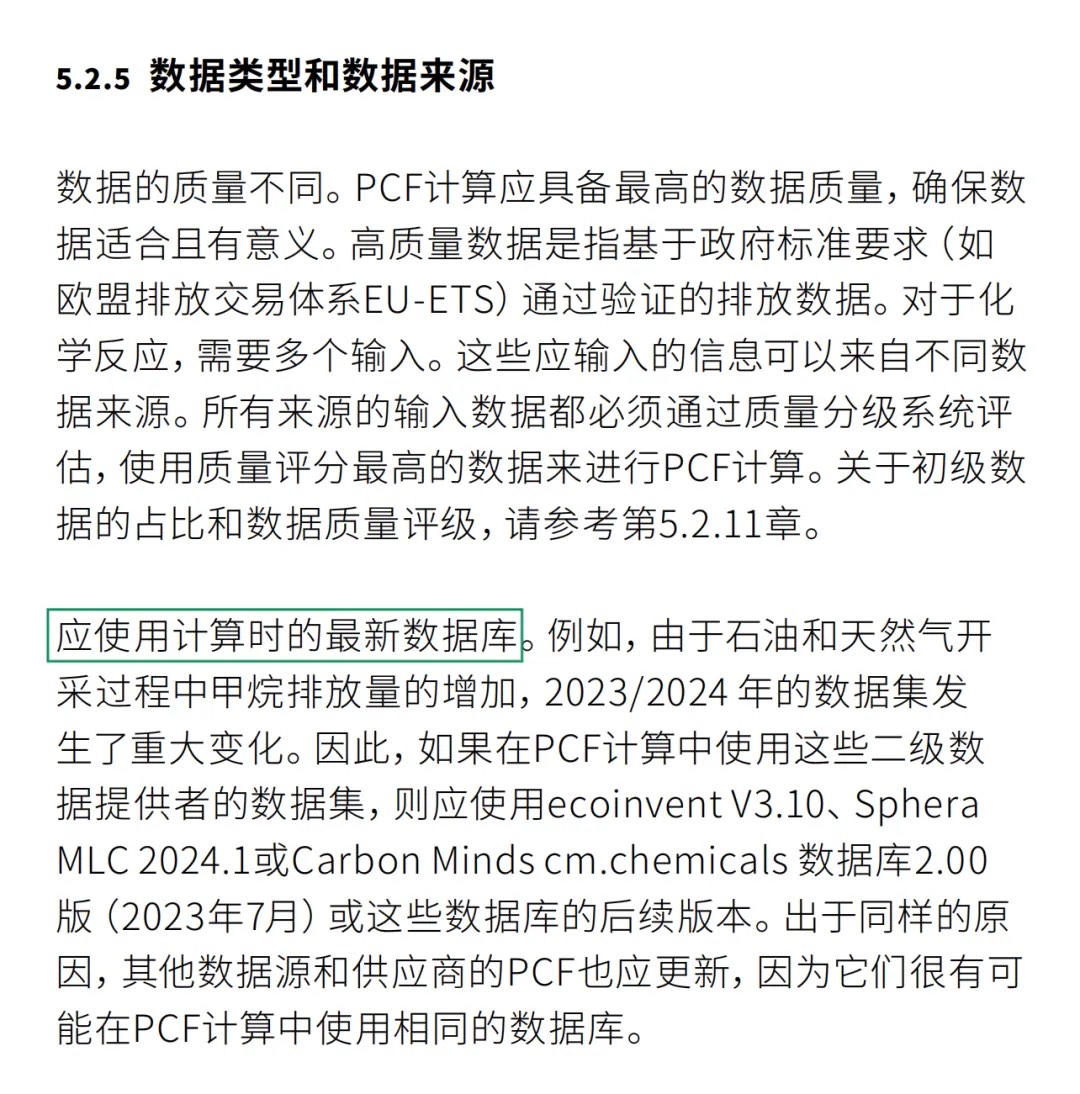 5.2.5 数据类型和数据来源

数据的质量不同。PCF计算应具备最高的数据质量，确保数据适合且有意义。高质量数据是指基于政府标准要求（如欧盟排放交易体系EU-ETS）通过验证的排放数据。对于化学反应，需要多个输入。这些应输入的信息可以来自不同数据来源。所有来源的输入数据都必须通过质量分级系统评估，使用质量评分最高的数据来进行PCF计算。关于初级数据的占比和数据质量评级，请参考第5.2.11章。

应使用计算时的最新数据库。例如，由于石油和天然气开采过程中甲烷排放量的增加，2023/2024 年的数据集发生了重大变化。因此，如果在PCF计算中使用这些二级数据提供者的数据集，则应使用ecoinvent V3.10、Sphera MLC 2024.1或Carbon Minds cm.chemicals 数据库2.00版（2023年7月）或这些数据库的后续版本。出于同样的原因，其他数据源和供应商的PCF也应更新，因为它们很有可能在PCF计算中使用相同的数据库。